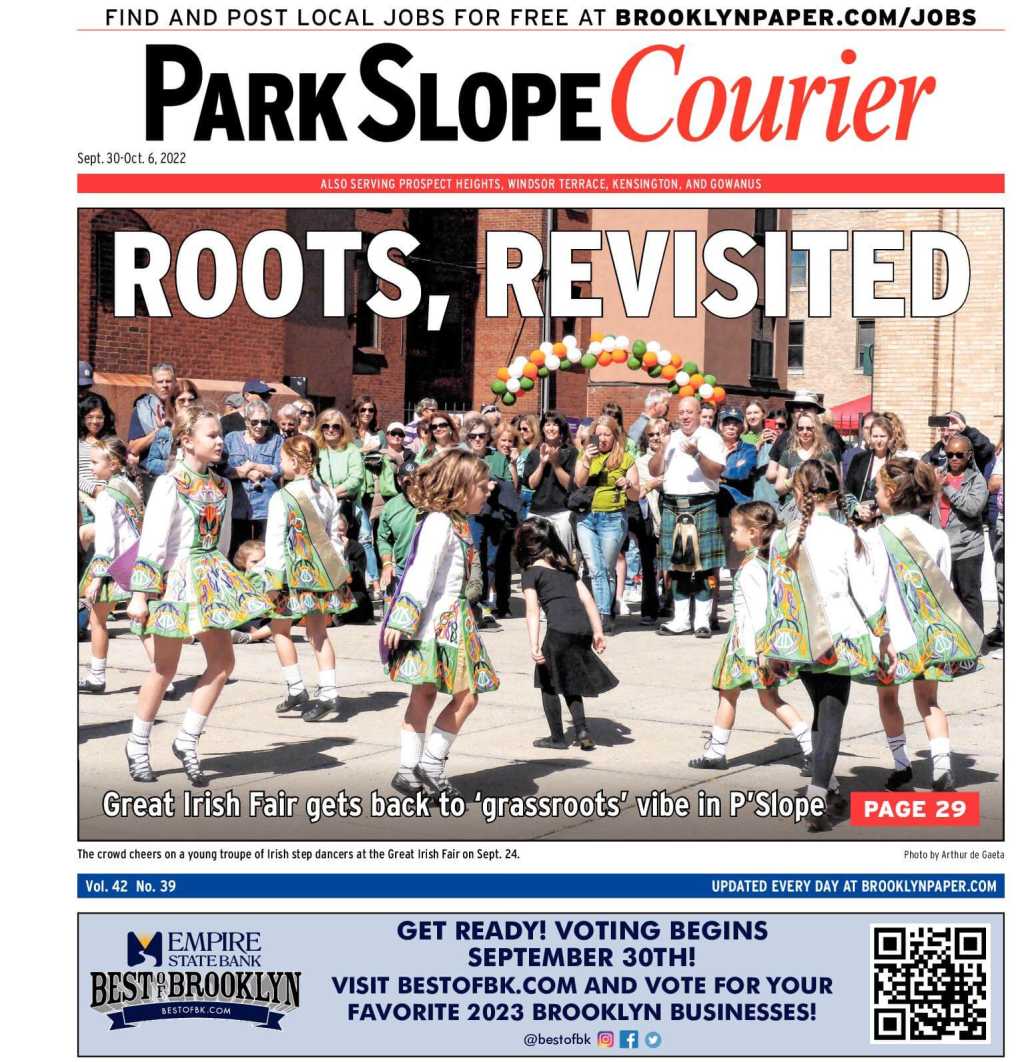 FIND AND POST LOCAL JOBS FOR FREE AT BROOKLYNPAPER.COM/JOBS

PARK SLOPE Courier

Sept. 30-Oct. 6, 2022

ALSO SERVING PROSPECT HEIGHTS, WINDSOR TERRACE, KENSINGTON, AND GOWANUS

ROOTS, REVISITED

Great Irish Fair gets back to 'grassroots' vibe in P'Slope

PAGE 29

The crowd cheers on a young troupe of Irish step dancers at the Great Irish Fair on Sept. 24.

Photo by Arthur de Gaeta

Vol. 42 No. 39

UPDATED EVERY DAY AT BROOKLYNPAPER.COM

EMPIRE STATE BANK

BEST OF BROOKLYN

BESTOFBK.COM

GET READY! VOTING BEGINS SEPTEMBER 30TH!

VISIT BESTOFBK.COM AND VOTE FOR YOUR FAVORITE 2023 BROOKLYN BUSINESSES!

@bestofbk